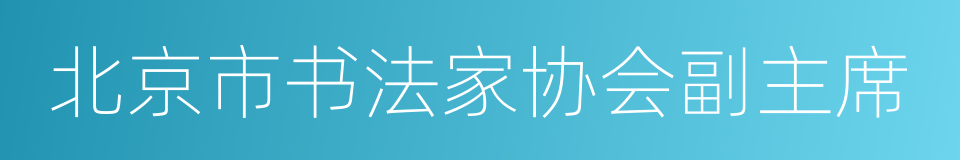 北京市书法家协会副主席